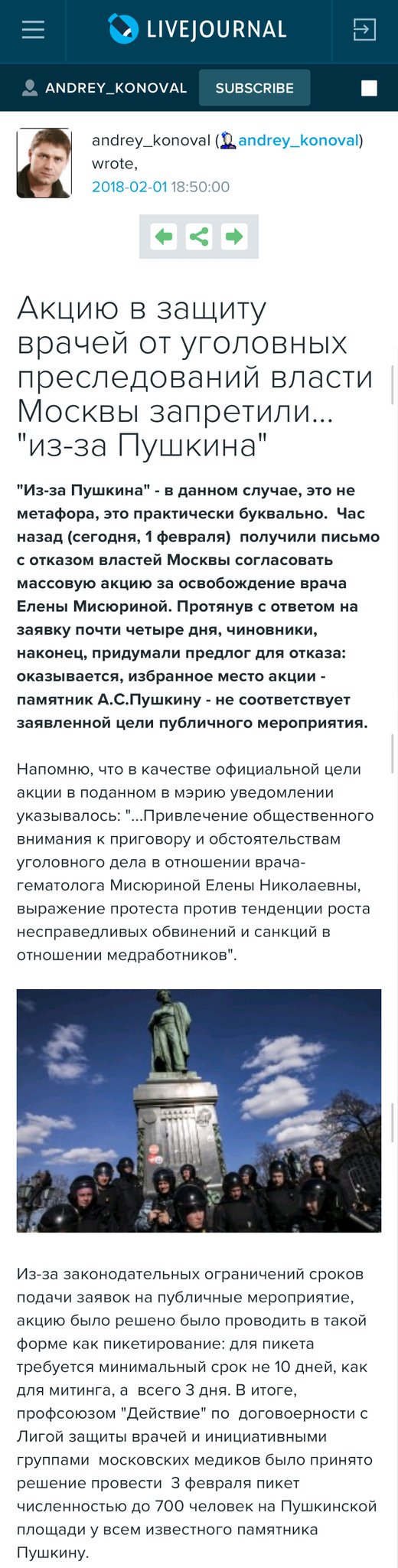 LIVEJOURNAL

ANDREY_KONOVAL SUBSCRIBE

andrey_konoval (andrey_konoval) wrote,
2018-02-01 18:50:00

Акцию в защиту врачей от уголовных преследований власти Москвы запретили... "из-за Пушкина"

"Из-за Пушкина" - в данном случае, это не метафора, это практически буквально. Час назад (сегодня, 1 февраля) получили письмо с отказом властей Москвы согласовать массовую акцию за освобождение врача Елены Мисюриной. Протянув с ответом на заявку почти четыре дня, чиновники, наконец, придумали предлог для отказа: оказывается, избранное место акции - памятник А.С.Пушкину - не соответствует заявленной цели публичного мероприятия.

Напомню, что в качестве официальной цели акции в поданном в мэрию уведомлении указывалось: "...Привлечение общественного внимания к приговору и обстоятельствам уголовного дела в отношении врача-гематолога Мисюриной Елены Николаевны, выражение протеста против тенденции роста несправедливых обвинений и санкций в отношении медработников".

Из-за законодательных ограничений сроков подачи заявок на публичные мероприятие, акцию было решено было проводить в такой форме как пикетирование: для пикета требуется минимальный срок не 10 дней, как для митинга, а всего 3 дня. В итоге, профсоюзом "Действие" по договоерности с Лигой защиты врачей и инициативными группами московских медиков было принято решение провести 3 февраля пикет численностью до 700 человек на Пушкинской площади у всем известного памятника Пушкину.